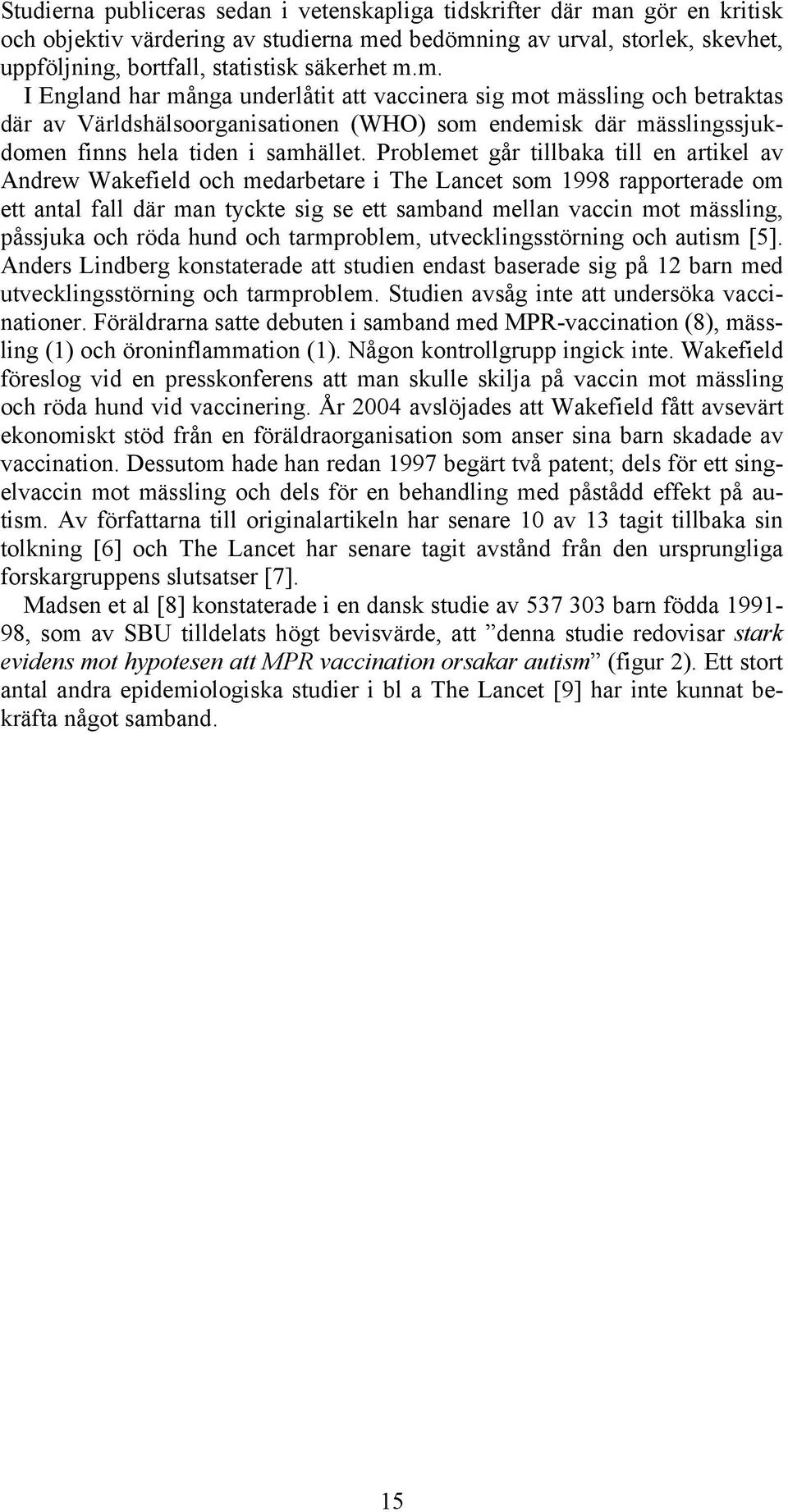 Studierna publiceras sedan i vetenskapliga tidskrifter där man gör en kritisk och objektiv värdering av studierna med bedömning av urval, storlek, skevhet, uppföljning, bortfall, statistisk säkerhet m.m.

I England har många underlåtit att vaccinera sig mot mässling och betraktas där av Världshälsoorganisationen (WHO) som endemisk där mässlingssjukdomen finns hela tiden i samhället. Problemet går tillbaka till en artikel av Andrew Wakefield och medarbetare i The Lancet som 1998 rapporterade om ett antal fall där man tyckte sig se ett samband mellan vaccin mot mässling, påssjuka och röda hund och tarmproblem, utvecklingsstörning och autism [5]. Anders Lindberg konstaterade att studien endast baserade sig på 12 barn med utvecklingsstörning och tarmproblem. Studien avsåg inte att undersöka vaccinationer. Föräldrarna satte debuten i samband med MPR-vaccination (8), mässling (1) och öroninflammation (1). Någon kontrollgrupp ingick inte. Wakefield föreslog vid en presskonferens att man skulle skilja på vaccin mot mässling och röda hund vid vaccinering. År 2004 avslöjades att Wakefield fått avsevärt ekonomiskt stöd från en föräldraorganisation som anser sina barn skadade av vaccination. Dessutom hade han redan 1997 begärt två patent; dels för ett singelvaccin mot mässling och dels för en behandling med påstådd effekt på autism. Av författarna till originalartikeln har senare 10 av 13 tagit tillbaka sin tolkning [6] och The Lancet har senare tagit avstånd från den ursprungliga forskargruppens slutsatser [7].

Madsen et al [8] konstaterade i en dansk studie av 537 303 barn födda 1991-98, som av SBU tilldelats högt bevisvärde, att ”denna studie redovisar stark evidens mot hypotesen att MPR vaccination orsakar autism” (figur 2). Ett stort antal andra epidemiologiska studier i bl a The Lancet [9] har inte kunnat bekräfta något samband.

15